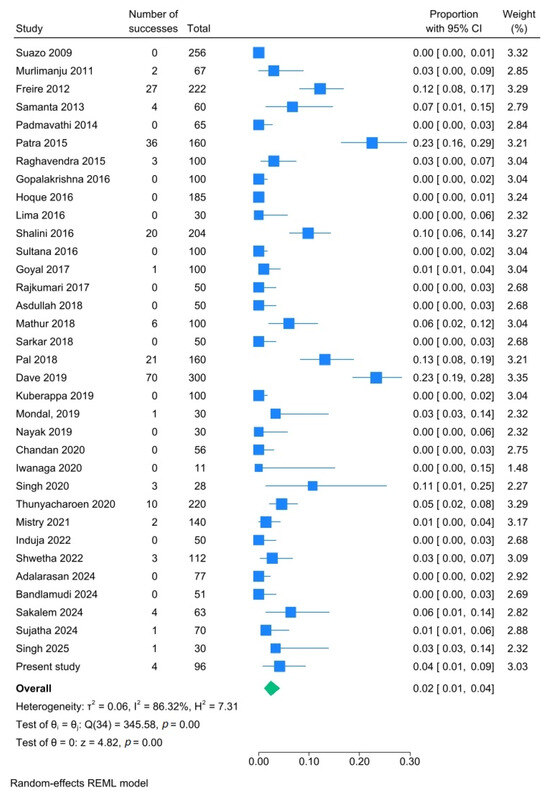 | Study | Number of successes | Total | Proportion with 95% CI | Weight (%) |
|---|---|---|---|---|
| Suazo 2009 | 0 | 256 | 0.00 [ 0.00, 0.01] | 3.32 |
| Murlimanju 2011 | 2 | 67 | 0.03 [ 0.00, 0.09] | 2.85 |
| Freire 2012 | 27 | 222 | 0.12 [ 0.08, 0.17] | 3.29 |
| Samanta 2013 | 4 | 60 | 0.07 [ 0.01, 0.15] | 2.79 |
| Padmavathi 2014 | 0 | 65 | 0.00 [ 0.00, 0.03] | 2.84 |
| Patra 2015 | 36 | 160 | 0.23 [ 0.16, 0.29] | 3.21 |
| Raghavendra 2015 | 3 | 100 | 0.03 [ 0.00, 0.07] | 3.04 |
| Gopalakrishna 2016 | 0 | 100 | 0.00 [ 0.00, 0.02] | 3.04 |
| Hoque 2016 | 0 | 185 | 0.00 [ 0.00, 0.01] | 3.24 |
| Lima 2016 | 0 | 30 | 0.00 [ 0.00, 0.06] | 2.32 |
| Shalini 2016 | 20 | 204 | 0.10 [ 0.06, 0.14] | 3.27 |
| Sultana 2016 | 0 | 100 | 0.00 [ 0.00, 0.02] | 3.04 |
| Goyal 2017 | 1 | 100 | 0.01 [ 0.01, 0.04] | 3.04 |
| Rajkumari 2017 | 0 | 50 | 0.00 [ 0.00, 0.03] | 2.68 |
| Asdullah 2018 | 0 | 50 | 0.00 [ 0.00, 0.03] | 2.68 |
| Mathur 2018 | 6 | 100 | 0.06 [ 0.02, 0.12] | 3.04 |
| Sarkar 2018 | 0 | 50 | 0.00 [ 0.00, 0.03] | 2.68 |
| Pal 2018 | 21 | 160 | 0.13 [ 0.08, 0.19] | 3.21 |
| Dave 2019 | 70 | 300 | 0.23 [ 0.19, 0.28] | 3.35 |
| Kuberappa 2019 | 0 | 100 | 0.00 [ 0.00, 0.02] | 3.04 |
| Mondal, 2019 | 1 | 30 | 0.03 [ 0.03, 0.14] | 2.32 |
| Nayak 2019 | 0 | 30 | 0.00 [ 0.00, 0.06] | 2.32 |
| Chandan 2020 | 0 | 56 | 0.00 [ 0.00, 0.03] | 2.75 |
| Iwanaga 2020 | 0 | 11 | 0.00 [ 0.00, 0.15] | 1.48 |
| Singh 2020 | 3 | 28 | 0.11 [ 0.01, 0.25] | 2.27 |
| Thunyacharoen 2020 | 10 | 220 | 0.05 [ 0.02, 0.08] | 3.29 |
| Mistry 2021 | 2 | 140 | 0.01 [ 0.00, 0.04] | 3.17 |
| Induja 2022 | 0 | 50 | 0.00 [ 0.00, 0.03] | 2.68 |
| Shwetha 2022 | 3 | 112 | 0.03 [ 0.00, 0.07] | 3.09 |
| Adalarasan 2024 | 0 | 77 | 0.00 [ 0.00, 0.02] | 2.92 |
| Bandlamudi 2024 | 0 | 51 | 0.00 [ 0.00, 0.03] | 2.69 |
| Sakalem 2024 | 4 | 63 | 0.06 [ 0.01, 0.14] | 2.82 |
| Sujatha 2024 | 1 | 70 | 0.01 [ 0.01, 0.06] | 2.88 |
| Singh 2025 | 1 | 30 | 0.03 [ 0.03, 0.14] | 2.32 |
| Present study | 4 | 96 | 0.04 [ 0.01, 0.09] | 3.03 |
| **Overall** | | | 0.02 [ 0.01, 0.04] | |

Heterogeneity: $\tau^2 = 0.06$, $I^2 = 86.32\%$, $H^2 = 7.31$
Test of $\theta_i = \theta_j$: Q(34) = 345.58, $p = 0.00$
Test of $\theta = 0$: z = 4.82, $p = 0.00$

0.00 0.10 0.20 0.30

Random-effects REML model